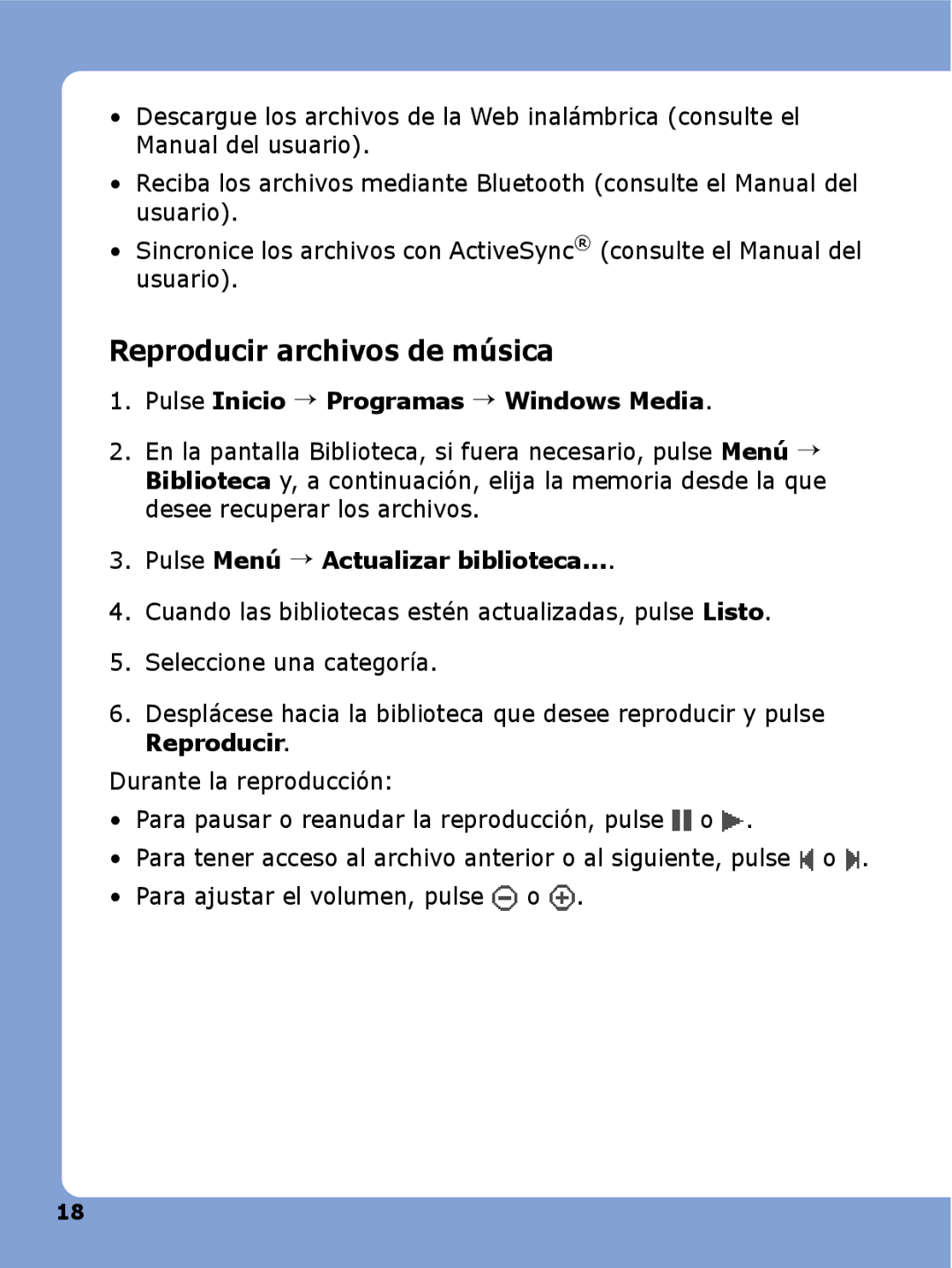 • Descargue los archivos de la Web inalámbrica (consulte el Manual del usuario).

• Reciba los archivos mediante Bluetooth (consulte el Manual del usuario).

• Sincronice los archivos con ActiveSync® (consulte el Manual del usuario).

Reproducir archivos de música

1. Pulse Inicio → Programas → Windows Media.

2. En la pantalla Biblioteca, si fuera necesario, pulse Menú → Biblioteca y, a continuación, elija la memoria desde la que desee recuperar los archivos.

3. Pulse Menú → Actualizar biblioteca....

4. Cuando las bibliotecas estén actualizadas, pulse Listo.

5. Seleccione una categoría.

6. Desplácese hacia la biblioteca que desee reproducir y pulse Reproducir.

Durante la reproducción:

• Para pausar o reanudar la reproducción, pulse o .

• Para tener acceso al archivo anterior o al siguiente, pulse o .

• Para ajustar el volumen, pulse o .

18